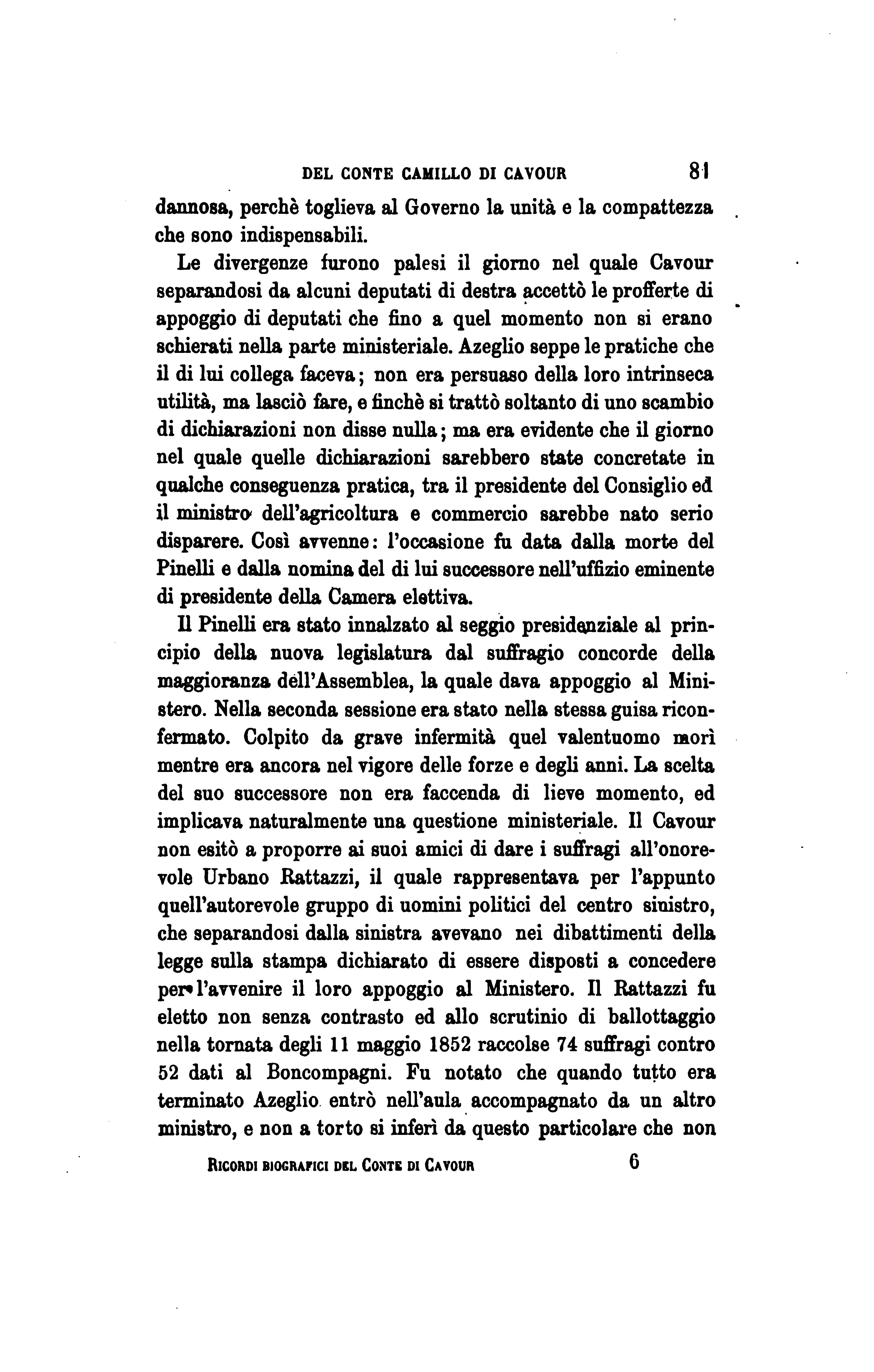 DEL CONTE CAMILLO DI CAVOUR 81

dannosa, perchè toglieva al Governo la unità e la compattezza che sono indispensabili.

Le divergenze furono palesi il giorno nel quale Cavour separandosi da alcuni deputati di destra accettò le profferte di appoggio di deputati che fino a quel momento non si erano schierati nella parte ministeriale. Azeglio seppe le pratiche che il di lui collega faceva; non era persuaso della loro intrinseca utilità, ma lasciò fare, e finchè si trattò soltanto di uno scambio di dichiarazioni non disse nulla; ma era evidente che il giorno nel quale quelle dichiarazioni sarebbero state concretate in qualche conseguenza pratica, tra il presidente del Consiglio ed il ministro dell'agricoltura e commercio sarebbe nato serio disparere. Così avvenne: l'occasione fu data dalla morte del Pinelli e dalla nomina del di lui successore nell'uffizio eminente di presidente della Camera elettiva.

Il Pinelli era stato innalzato al seggio presidenziale al principio della nuova legislatura dal suffragio concorde della maggioranza dell'Assemblea, la quale dava appoggio al Ministero. Nella seconda sessione era stato nella stessa guisa riconfermato. Colpito da grave infermità quel valentuomo morì mentre era ancora nel vigore delle forze e degli anni. La scelta del suo successore non era faccenda di lieve momento, ed implicava naturalmente una questione ministeriale. Il Cavour non esitò a proporre ai suoi amici di dare i suffragi all'onorevole Urbano Rattazzi, il quale rappresentava per l'appunto quell'autorevole gruppo di uomini politici del centro sinistro, che separandosi dalla sinistra avevano nei dibattimenti della legge sulla stampa dichiarato di essere disposti a concedere per l'avvenire il loro appoggio al Ministero. Il Rattazzi fu eletto non senza contrasto ed allo scrutinio di ballottaggio nella tornata degli 11 maggio 1852 raccolse 74 suffragi contro 52 dati al Boncompagni. Fu notato che quando tutto era terminato Azeglio entrò nell'aula accompagnato da un altro ministro, e non a torto si inferì da questo particolare che non

RICORDI BIOGRAFICI DEL CONTE DI CAVOUR 6